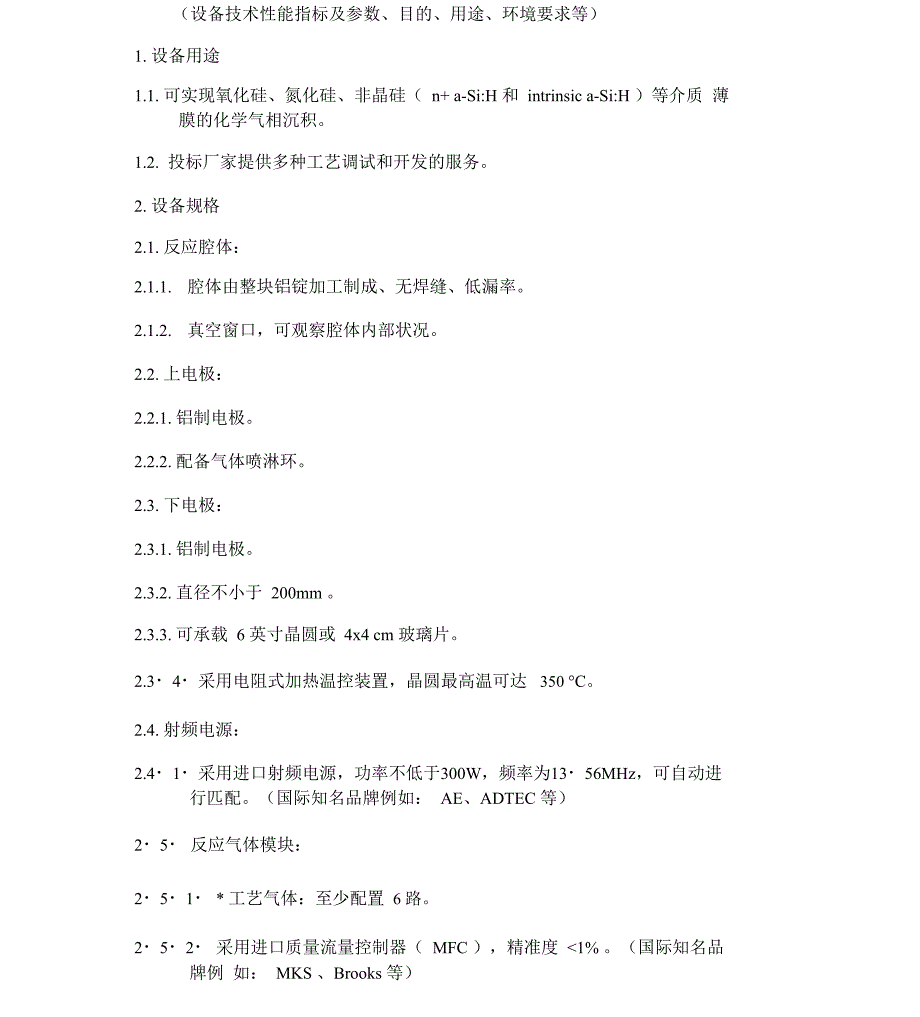 （设备技术性能指标及参数、目的、用途、环境要求等）

1. 设备用途

1.1. 可实现氧化硅、氮化硅、非晶硅（ n+ a-Si:H 和 intrinsic a-Si:H ）等介质 薄膜的化学气相沉积。

1.2. 投标厂家提供多种工艺调试和开发的服务。

2. 设备规格

2.1. 反应腔体：

2.1.1. 腔体由整块铝锭加工制成、无焊缝、低漏率。

2.1.2. 真空窗口，可观察腔体内部状况。

2.2. 上电极：

2.2.1. 铝制电极。

2.2.2. 配备气体喷淋环。

2.3. 下电极：

2.3.1. 铝制电极。

2.3.2. 直径不小于 200mm 。

2.3.3. 可承载 6 英寸晶圆或 4x4 cm 玻璃片。

2.3· 4· 采用电阻式加热温控装置，晶圆最高温可达 350 °C。

2.4. 射频电源：

2.4· 1· 采用进口射频电源，功率不低于300W，频率为13· 56MHz，可自动进行匹配。（国际知名品牌例如： AE、ADTEC 等）

2· 5· 反应气体模块：

2· 5· 1· * 工艺气体：至少配置 6 路。

2· 5· 2· 采用进口质量流量控制器（ MFC ），精准度 <1% 。（国际知名品牌例 如： MKS 、Brooks 等）